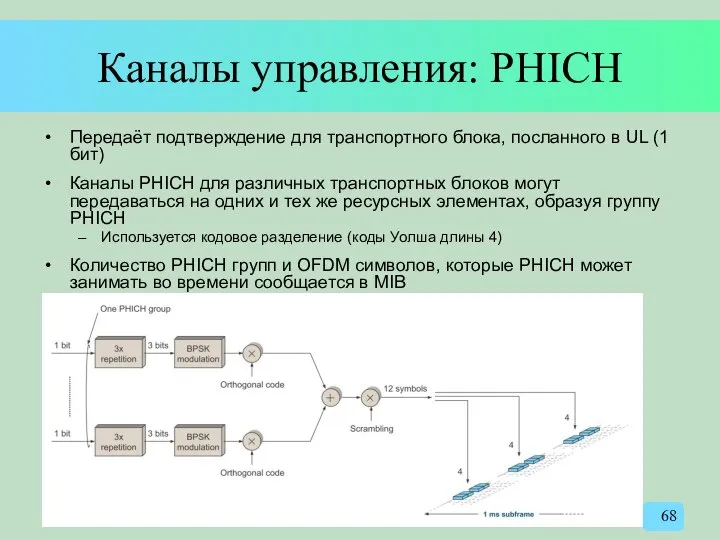 Каналы управления: PHICH

• Передаёт подтверждение для транспортного блока, посланного в UL (1 бит)

• Каналы PHICH для различных транспортных блоков могут передаваться на одних и тех же ресурсных элементах, образуя группу PHICH
 – Используется кодовое разделение (коды Уолша длины 4)

• Количество PHICH групп и OFDM символов, которые PHICH может занимать во времени сообщается в MIB

One PHICH group

1 bit
3x repetition
3 bits
BPSK modulation
Orthogonal code

1 bit
3x repetition
3 bits
BPSK modulation
Orthogonal code

12 symbols
Scrambling

4
4
4

1 ms subframe

68